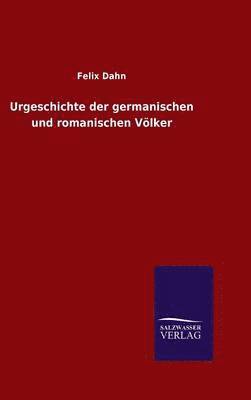 Felix Dahn

Urgeschichte der germanischen und romanischen Völker

SALZWASSER VERLAG